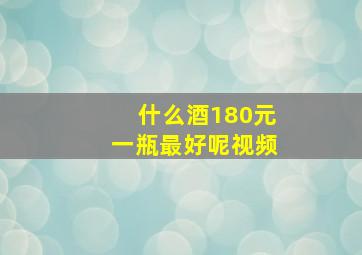 什么酒180元
一瓶最好呢视频